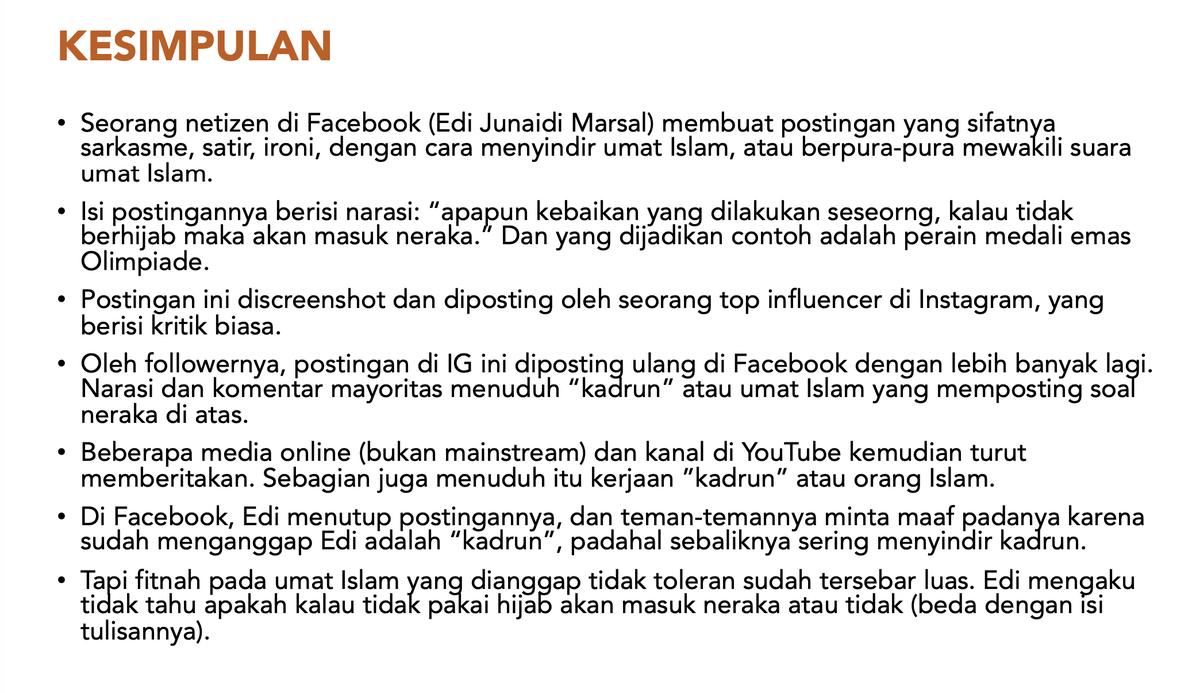 KESIMPULAN

• Seorang netizen di Facebook (Edi Junaidi Marsal) membuat postingan yang sifatnya sarkasme, satir, ironi, dengan cara menyindir umat Islam, atau berpura-pura mewakili suara umat Islam.

• Isi postingannya berisi narasi: "apapun kebaikan yang dilakukan seseorng, kalau tidak berhijab maka akan masuk neraka." Dan yang dijadikan contoh adalah perain medali emas Olimpiade.

• Postingan ini discreenshot dan diposting oleh seorang top influencer di Instagram, yang berisi kritik biasa.

• Oleh followernya, postingan di IG ini diposting ulang di Facebook dengan lebih banyak lagi. Narasi dan komentar mayoritas menuduh "kadrun" atau umat Islam yang memposting soal neraka di atas.

• Beberapa media online (bukan mainstream) dan kanal di YouTube kemudian turut memberitakan. Sebagian juga menuduh itu kerjaan "kadrun" atau orang Islam.

• Di Facebook, Edi menutup postingannya, dan teman-temannya minta maaf padanya karena sudah menganggap Edi adalah "kadrun", padahal sebaliknya sering menyindir kadrun.

• Tapi fitnah pada umat Islam yang dianggap tidak toleran sudah tersebar luas. Edi mengaku tidak tahu apakah kalau tidak pakai hijab akan masuk neraka atau tidak (beda dengan isi tulisannya).